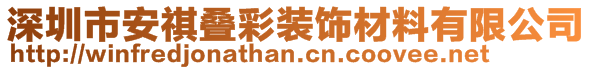 深圳市安祺叠彩装饰材料有限公司
http://winfredjonathan.cn.coovee.net